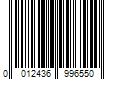 0 012436 996550